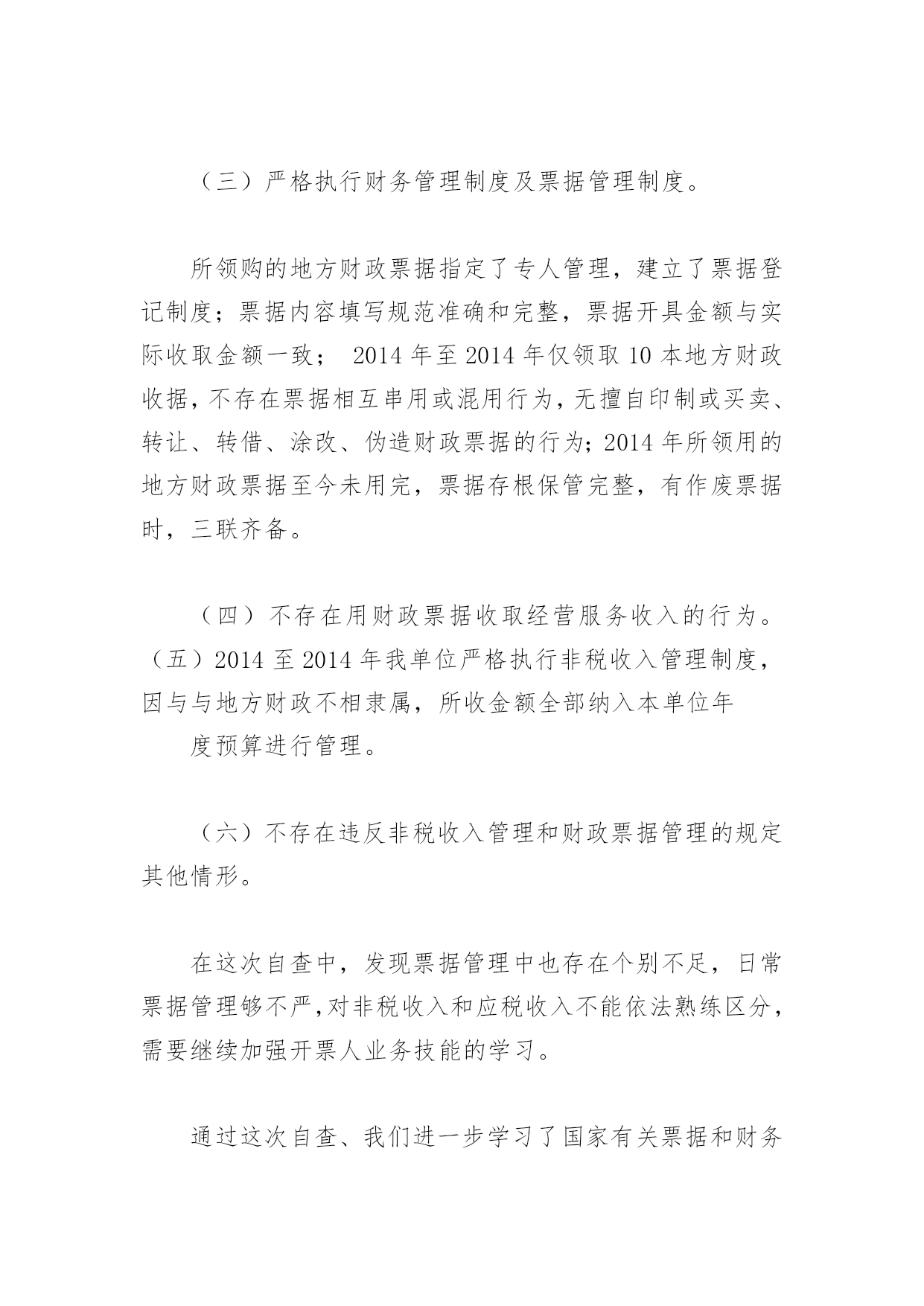 （三）严格执行财务管理制度及票据管理制度。

所领购的地方财政票据指定了专人管理，建立了票据登记制度；票据内容填写规范准确和完整，票据开具金额与实际收取金额一致； 2014 年至 2014 年仅领取 10 本地方财政收据，不存在票据相互串用或混用行为，无擅自印制或买卖、转让、转借、涂改、伪造财政票据的行为；2014 年所领用的地方财政票据至今未用完，票据存根保管完整，有作废票据时，三联齐备。

（四）不存在用财政票据收取经营服务收入的行为。
（五）2014 至 2014 年我单位严格执行非税收入管理制度，因与与地方财政不相隶属，所收金额全部纳入本单位年
度预算进行管理。

（六）不存在违反非税收入管理和财政票据管理的规定其他情形。

在这次自查中，发现票据管理中也存在个别不足，日常票据管理够不严，对非税收入和应税收入不能依法熟练区分，需要继续加强开票人业务技能的学习。

通过这次自查、我们进一步学习了国家有关票据和财务